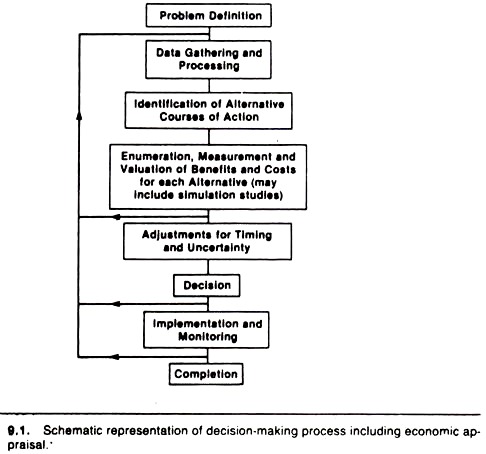 Problem Definition

Data Gathering and Processing

Identification of Alternative Courses of Action

Enumeration, Measurement and Valuation of Benefits and Costs for each Alternative (may include simulation studies)

Adjustments for Timing and Uncertainty

Decision

Implementation and Monitoring

Completion

9.1. Schematic representation of decision-making process including economic appraisal.